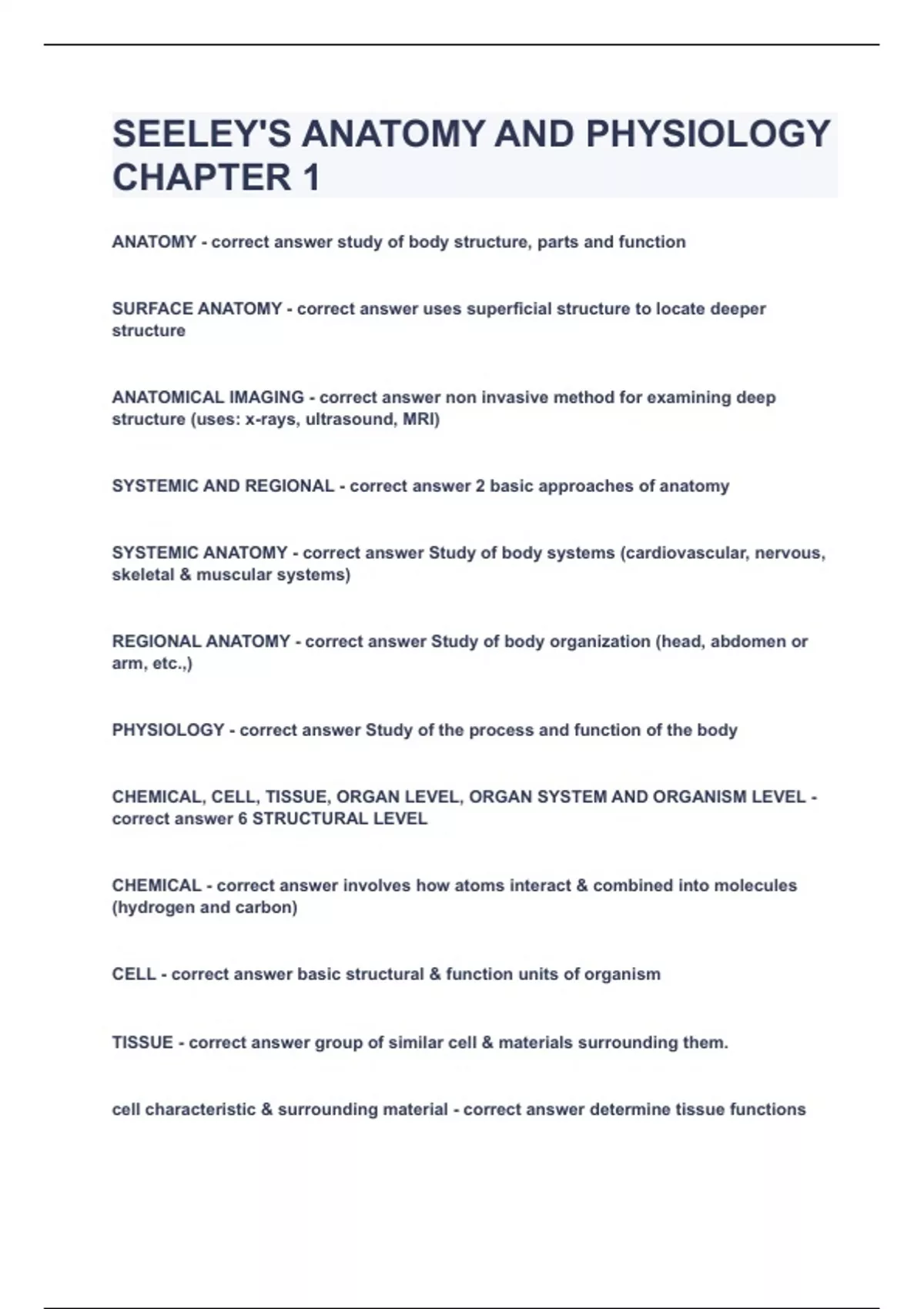 SEELEY'S ANATOMY AND PHYSIOLOGY CHAPTER 1

ANATOMY - correct answer study of body structure, parts and function

SURFACE ANATOMY - correct answer uses superficial structure to locate deeper structure

ANATOMICAL IMAGING - correct answer non invasive method for examining deep structure (uses: x-rays, ultrasound, MRI)

SYSTEMIC AND REGIONAL - correct answer 2 basic approaches of anatomy

SYSTEMIC ANATOMY - correct answer Study of body systems (cardiovascular, nervous, skeletal & muscular systems)

REGIONAL ANATOMY - correct answer Study of body organization (head, abdomen or arm, etc.,)

PHYSIOLOGY - correct answer Study of the process and function of the body

CHEMICAL, CELL, TISSUE, ORGAN LEVEL, ORGAN SYSTEM AND ORGANISM LEVEL - correct answer 6 STRUCTURAL LEVEL

CHEMICAL - correct answer involves how atoms interact & combined into molecules (hydrogen and carbon)

CELL - correct answer basic structural & function units of organism

TISSUE - correct answer group of similar cell & materials surrounding them.

cell characteristic & surrounding material - correct answer determine tissue functions